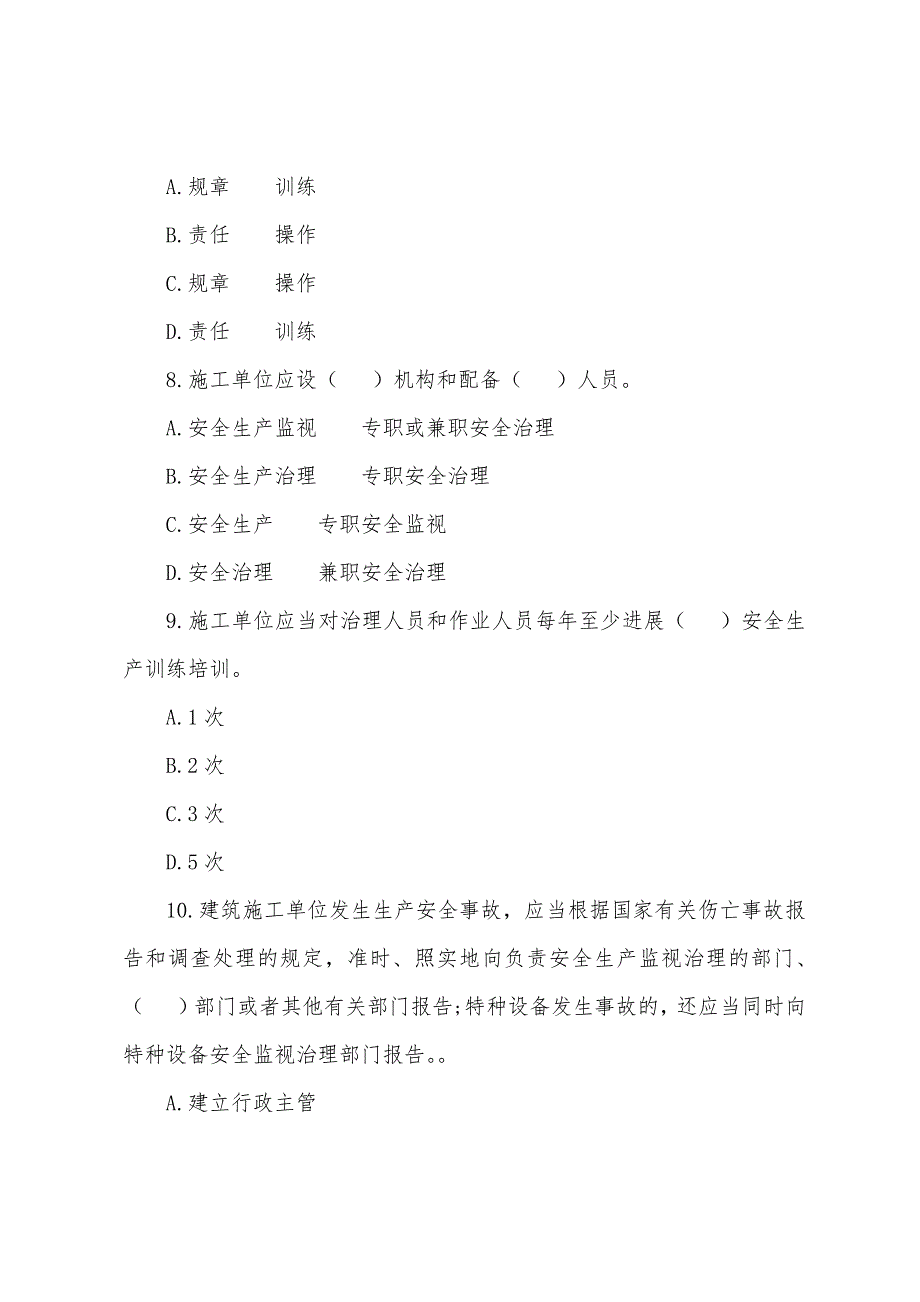 A.规章　　训练

B.责任　　操作

C.规章　　操作

D.责任　　训练

8.施工单位应设（　）机构和配备（　）人员。

A.安全生产监视　　专职或兼职安全治理

B.安全生产治理　　专职安全治理

C.安全生产　　专职安全监视

D.安全治理　　兼职安全治理

9.施工单位应当对治理人员和作业人员每年至少进展（　）安全生产训练培训。

A.1 次

B.2 次

C.3 次

D.5 次

10.建筑施工单位发生生产安全事故，应当根据国家有关伤亡事故报告和调查处理的规定，准时、照实地向负责安全生产监视治理的部门、（　）部门或者其他有关部门报告;特种设备发生事故的，还应当同时向特种设备安全监视治理部门报告。。

A.建立行政主管